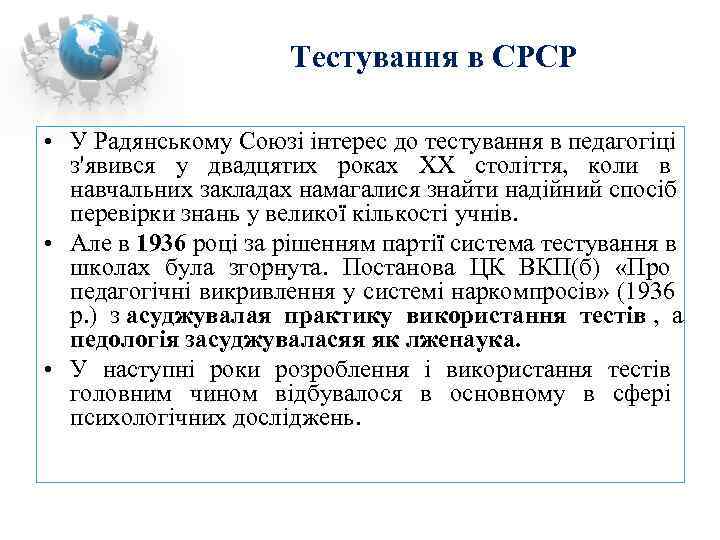 Тестування в СРСР

• У Радянському Союзі інтерес до тестування в педагогіці з'явився у двадцятих роках XX століття, коли в навчальних закладах намагалися знайти надійний спосіб перевірки знань у великої кількості учнів.

• Але в 1936 році за рішенням партії система тестування в школах була згорнута. Постанова ЦК ВКП(б) «Про педагогічні викривлення у системі наркомпросів» (1936 р.) з асуджувалая практику використання тестів , а педологія засуджуваласяя як лженаука.

• У наступні роки розроблення і використання тестів головним чином відбувалося в основному в сфері психологічних досліджень.